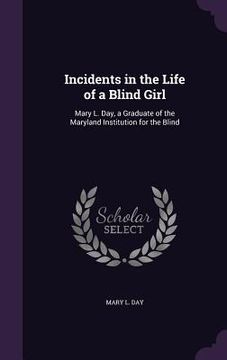 Incidents in the Life of a Blind Girl

Mary L. Day, a Graduate of the Maryland Institution for the Blind

Scholar SELECT

MARY L. DAY